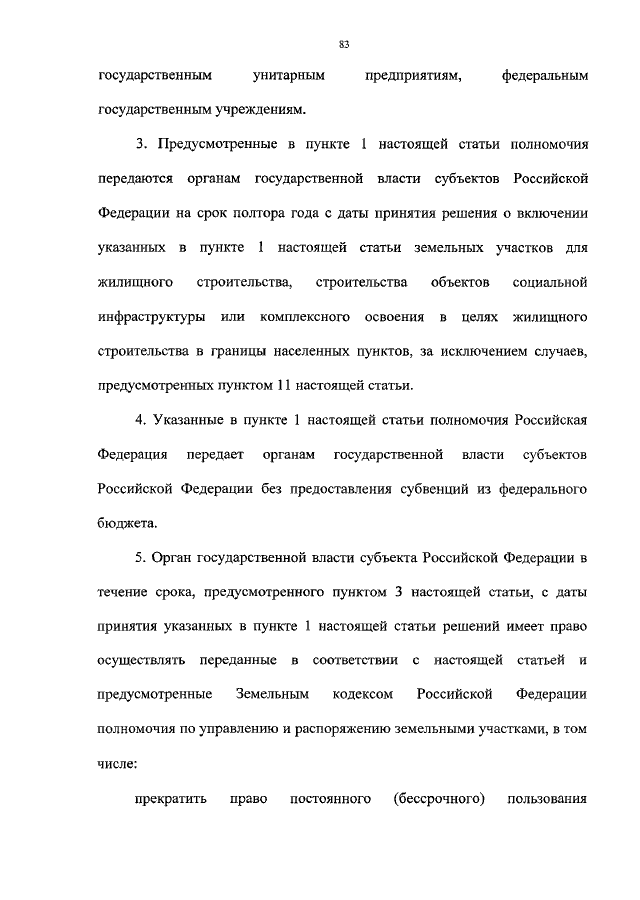 83

государственным унитарным предприятиям, федеральным государственным учреждениям.

3. Предусмотренные в пункте 1 настоящей статьи полномочия передаются органам государственной власти субъектов Российской Федерации на срок полтора года с даты принятия решения о включении указанных в пункте 1 настоящей статьи земельных участков для жилищного строительства, строительства объектов социальной инфраструктуры или комплексного освоения в целях жилищного строительства в границы населенных пунктов, за исключением случаев, предусмотренных пунктом 11 настоящей статьи.

4. Указанные в пункте 1 настоящей статьи полномочия Российская Федерация передает органам государственной власти субъектов Российской Федерации без предоставления субвенций из федерального бюджета.

5. Орган государственной власти субъекта Российской Федерации в течение срока, предусмотренного пунктом 3 настоящей статьи, с даты принятия указанных в пункте 1 настоящей статьи решений имеет право осуществлять переданные в соответствии с настоящей статьей и предусмотренные Земельным кодексом Российской Федерации полномочия по управлению и распоряжению земельными участками, в том числе:

прекратить право постоянного (бессрочного) пользования